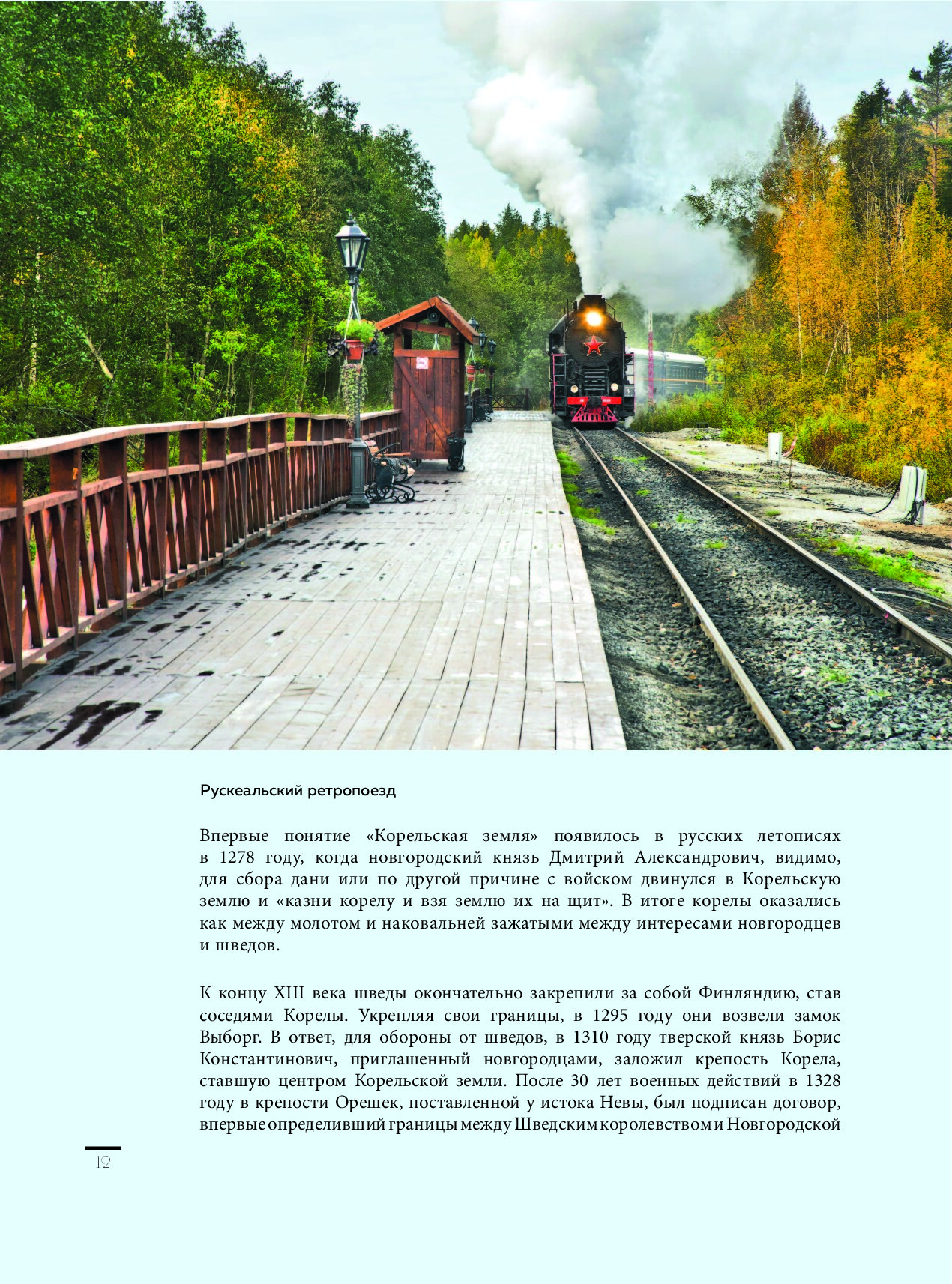 Рускеальский ретропоезд

Впервые понятие «Корельская земля» появилось в русских летописях в 1278 году, когда новгородский князь Дмитрий Александрович, видимо, для сбора дани или по другой причине с войском двинулся в Корельскую землю и «казни корелу и взя землю их на щит». В итоге корелы оказались как между молотом и наковальней зажатыми между интересами новгородцев и шведов.

К концу XIII века шведы окончательно закрепили за собой Финляндию, став соседями Корелы. Укрепляя свои границы, в 1295 году они возвели замок Выборг. В ответ, для обороны от шведов, в 1310 году тверской князь Борис Константинович, приглашенный новгородцами, заложил крепость Корела, ставшую центром Корельской земли. После 30 лет военных действий в 1328 году в крепости Орешек, поставленной у истока Невы, был подписан договор, впервые определивший границы между Шведским королевством и Новгородской

12